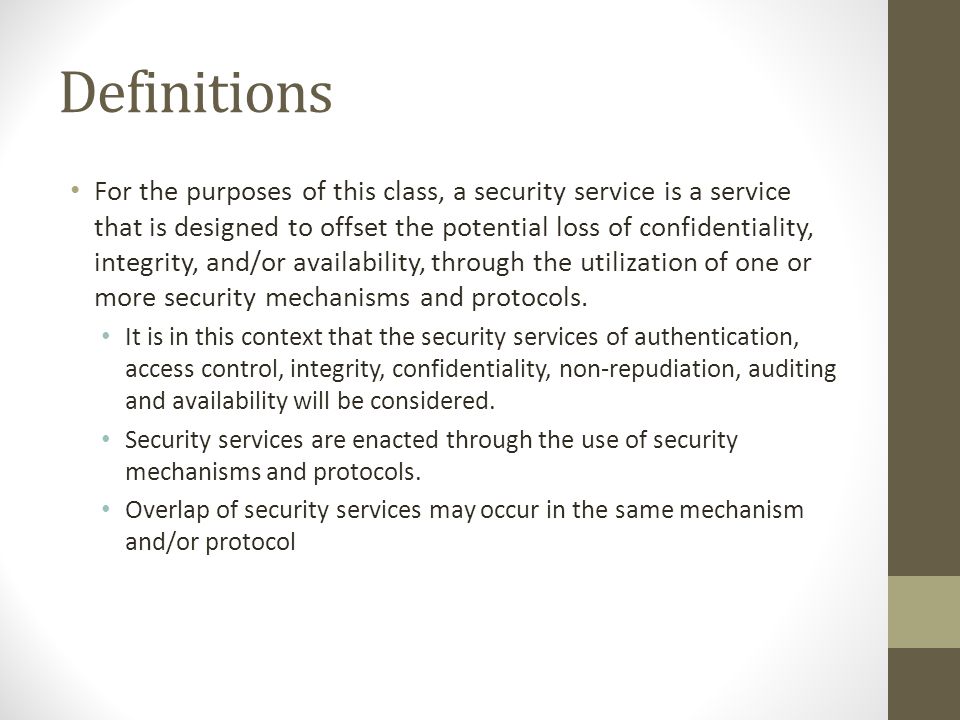 Definitions

• For the purposes of this class, a security service is a service that is designed to offset the potential loss of confidentiality, integrity, and/or availability, through the utilization of one or more security mechanisms and protocols.

• It is in this context that the security services of authentication, access control, integrity, confidentiality, non-repudiation, auditing and availability will be considered.

• Security services are enacted through the use of security mechanisms and protocols.

• Overlap of security services may occur in the same mechanism and/or protocol